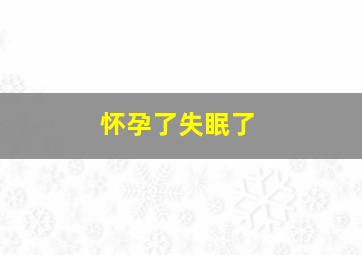 怀孕了失眠了